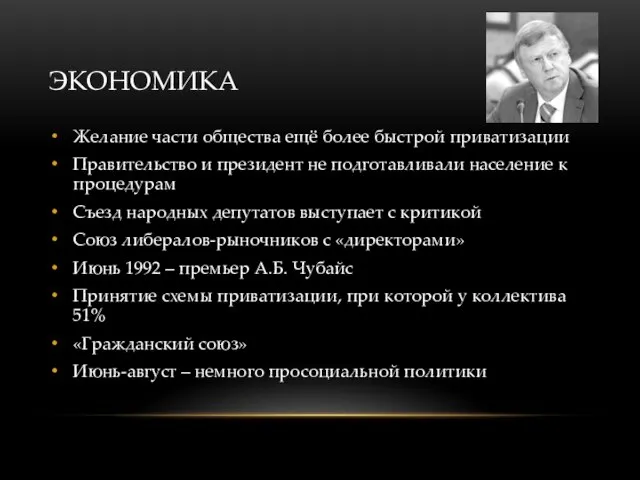 ЭКОНОМИКА

• Желание части общества ещё более быстрой приватизации
• Правительство и президент не подготавливали население к процедурам
• Съезд народных депутатов выступает с критикой
• Союз либералов-рыночников с «директорами»
• Июнь 1992 – премьер А.Б. Чубайс
• Принятие схемы приватизации, при которой у коллектива 51%
• «Гражданский союз»
• Июнь-август – немного просоциальной политики